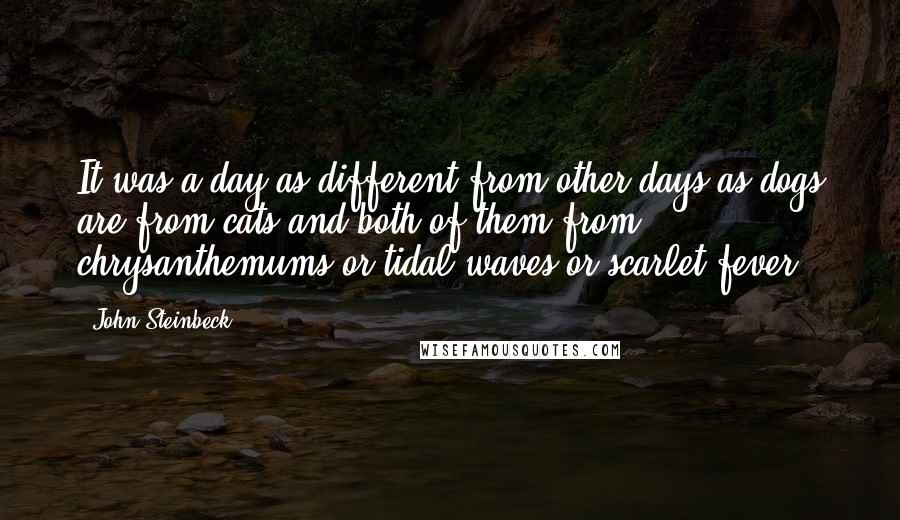 It was a day as different from other days as dogs are from cats and both of them from chrysanthemums or tidal waves or scarlet fever.

John Steinbeck

WISEFAMOUSQUOTES.COM